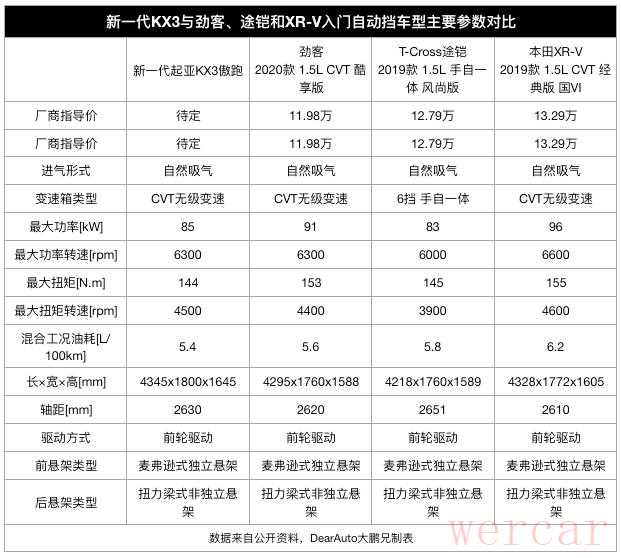 新一代KX3与劲客、途铠和XR-V入门自动挡车型主要参数对比

| | 新一代起亚KX3傲跑 | 劲客 2020款 1.5L CVT 酷享版 | T-Cross途铠 2019款 1.5L 手自一体 风尚版 | 本田XR-V 2019款 1.5L CVT 经典版 国VI |
|---|---|---|---|---|
| 厂商指导价 | 待定 | 11.98万 | 12.79万 | 13.29万 |
| 厂商指导价 | 待定 | 11.98万 | 12.79万 | 13.29万 |
| 进气形式 | 自然吸气 | 自然吸气 | 自然吸气 | 自然吸气 |
| 变速箱类型 | CVT无级变速 | CVT无级变速 | 6挡 手自一体 | CVT无级变速 |
| 最大功率[kW] | 85 | 91 | 83 | 96 |
| 最大功率转速[rpm] | 6300 | 6300 | 6000 | 6600 |
| 最大扭矩[N.m] | 144 | 153 | 145 | 155 |
| 最大扭矩转速[rpm] | 4500 | 4400 | 3900 | 4600 |
| 混合工况油耗[L/100km] | 5.4 | 5.6 | 5.8 | 6.2 |
| 长×宽×高[mm] | 4345x1800x1645 | 4295x1760x1588 | 4218x1760x1589 | 4328x1772x1605 |
| 轴距[mm] | 2630 | 2620 | 2651 | 2610 |
| 驱动方式 | 前轮驱动 | 前轮驱动 | 前轮驱动 | 前轮驱动 |
| 前悬架类型 | 麦弗逊式独立悬架 | 麦弗逊式独立悬架 | 麦弗逊式独立悬架 | 麦弗逊式独立悬架 |
| 后悬架类型 | 扭力梁式非独立悬架 | 扭力梁式非独立悬架 | 扭力梁式非独立悬架 | 扭力梁式非独立悬架 |

数据来自公开资料，DearAuto大鹏兄制表

wercar